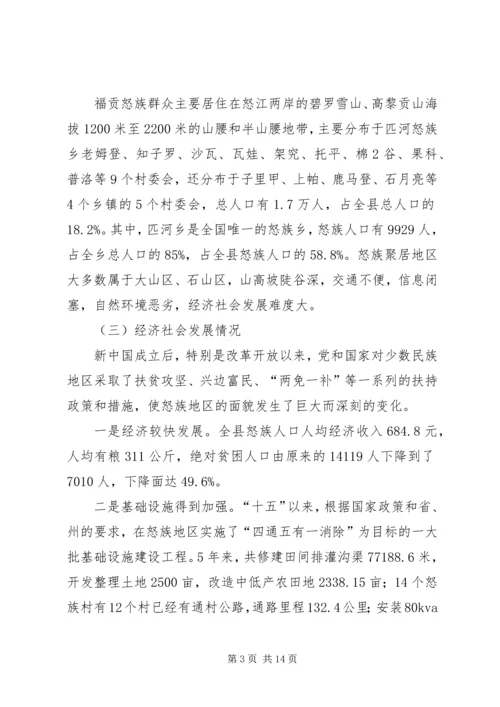 福贡怒族群众主要居住在怒江两岸的碧罗雪山、高黎贡山海拔1200米至2200米的山腰和半山腰地带，主要分布于匹河怒族乡老姆登、知子罗、沙瓦、瓦娃、架究、托平、棉2谷、果科、普洛等9个村委会，还分布于子里甲、上帕、鹿马登、石月亮等4个乡镇的5个村委会，总人口有1.7万人，占全县总人口的18.2%。其中，匹河乡是全国唯一的怒族乡，怒族人口有9929人，占全乡总人口的85%，占全县怒族人口的58.8%。怒族聚居地区大多数属于大山区、石山区，山高坡陡谷深，交通不便，信息闭塞，自然环境恶劣，经济社会发展难度大。

（三）经济社会发展情况

新中国成立后，特别是改革开放以来，党和国家对少数民族地区采取了扶贫攻坚、兴边富民、“两免一补”等一系列的扶持政策和措施，使怒族地区的面貌发生了巨大而深刻的变化。

一是经济较快发展。全县怒族人口人均经济收入684.8元，人均有粮311公斤，绝对贫困人口由原来的14119人下降到了7010人，下降面达49.6%。

二是基础设施得到加强。“十五”以来，根据国家政策和省、州的要求，在怒族地区实施了“四通五有一消除”为目标的一大批基础设施建设工程。5年来，共修建田间排灌沟渠77188.6米，开发整理土地2500亩，改造中低产农田地2338.15亩；14个怒族村有12个村已经有通村公路，通路里程132.4公里；安装80kva

第3页 共14页